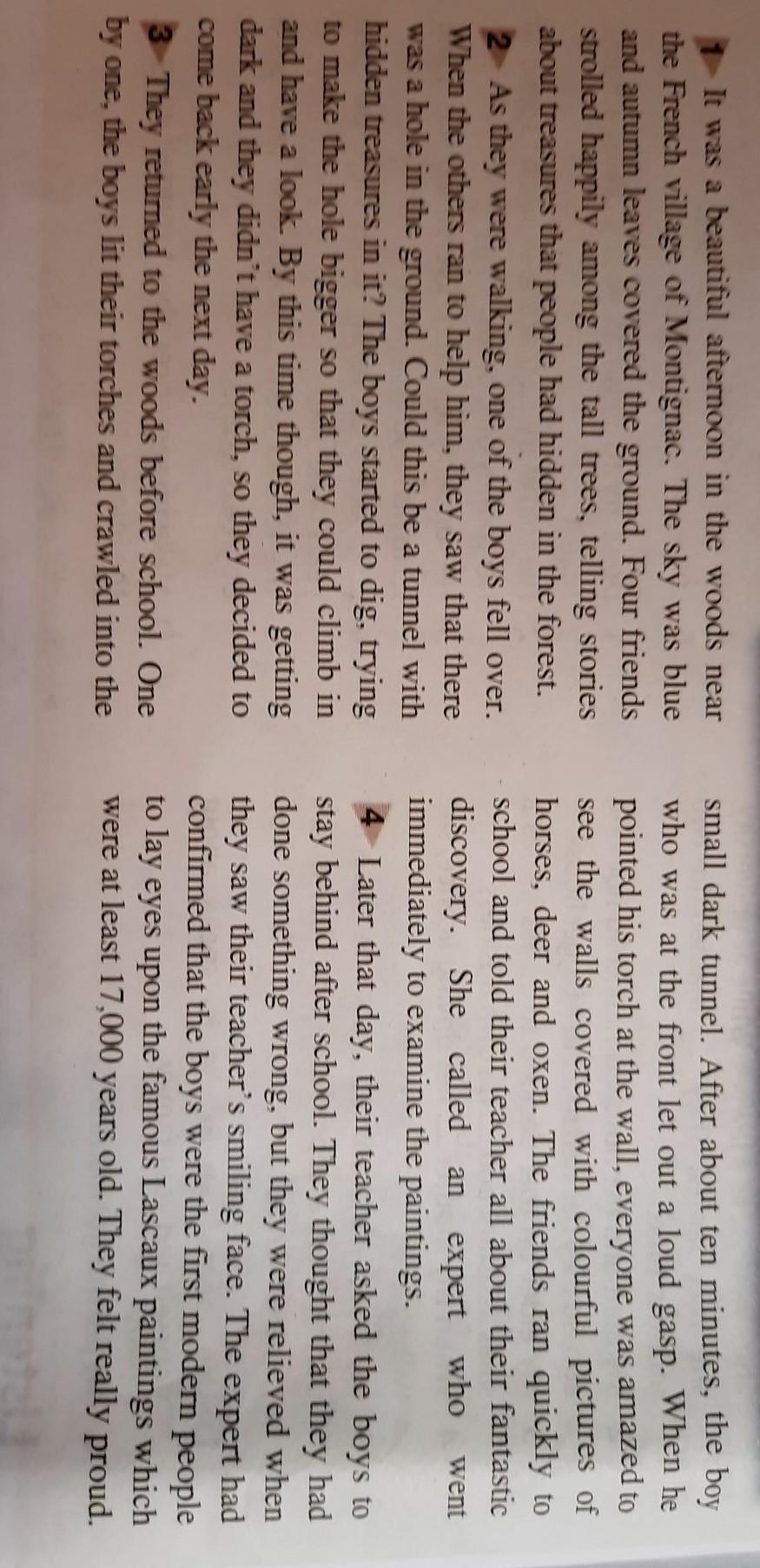 1 It was a beautiful afternoon in the woods near the French village of Montignac. The sky was blue and autumn leaves covered the ground. Four friends strolled happily among the tall trees, telling stories about treasures that people had hidden in the forest.

2 As they were walking, one of the boys fell over. When the others ran to help him, they saw that there was a hole in the ground. Could this be a tunnel with hidden treasures in it? The boys started to dig, trying to make the hole bigger so that they could climb in and have a look. By this time though, it was getting dark and they didn't have a torch, so they decided to come back early the next day.

3 They returned to the woods before school. One by one, the boys lit their torches and crawled into the small dark tunnel. After about ten minutes, the boy who was at the front let out a loud gasp. When he pointed his torch at the wall, everyone was amazed to see the walls covered with colourful pictures of horses, deer and oxen. The friends ran quickly to school and told their teacher all about their fantastic discovery. She called an expert who went immediately to examine the paintings.

4 Later that day, their teacher asked the boys to stay behind after school. They thought that they had done something wrong, but they were relieved when they saw their teacher's smiling face. The expert had confirmed that the boys were the first modern people to lay eyes upon the famous Lascaux paintings which were at least 17,000 years old. They felt really proud.